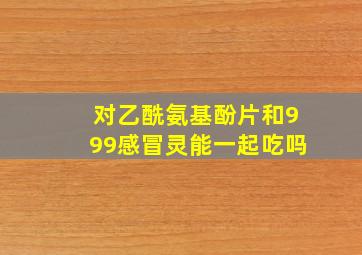 对乙酰氨基酚片和999感冒灵能一起吃吗